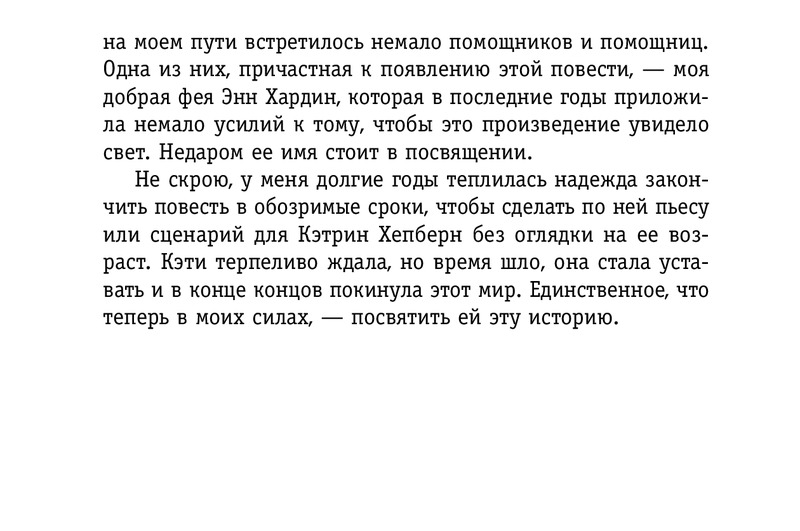 на моем пути встретилось немало помощников и помощниц. Одна из них, причастная к появлению этой повести, — моя добрая фея Энн Хардин, которая в последние годы приложила немало усилий к тому, чтобы это произведение увидело свет. Недаром ее имя стоит в посвящении.

Не скрою, у меня долгие годы теплилась надежда закончить повесть в обозримые сроки, чтобы сделать по ней пьесу или сценарий для Кэтрин Хепберн без оглядки на ее возраст. Кэти терпеливо ждала, но время шло, она стала уставать и в конце концов покинула этот мир. Единственное, что теперь в моих силах, — посвятить ей эту историю.